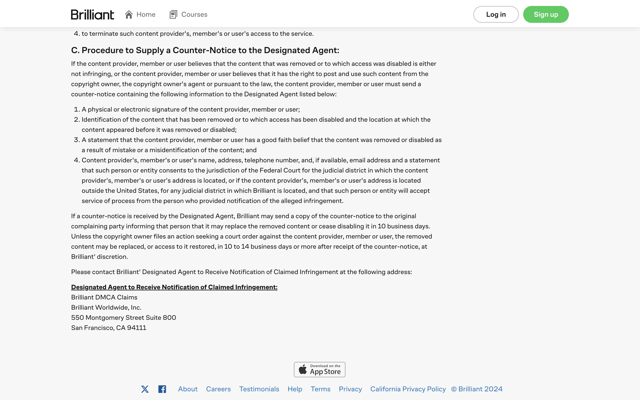 Brilliant Home Courses Log in Sign up

4. to terminate such content provider's, member's or user's access to the service.

C. Procedure to Supply a Counter-Notice to the Designated Agent:

If the content provider, member or user believes that the content that was removed or to which access was disabled is either not infringing, or the content provider, member or user believes that it has the right to post and use such content from the copyright owner, the copyright owner's agent or pursuant to the law, the content provider, member or user must send a counter-notice containing the following information to the Designated Agent listed below:

1. A physical or electronic signature of the content provider, member or user;
2. Identification of the content that has been removed or to which access has been disabled and the location at which the content appeared before it was removed or disabled;
3. A statement that the content provider, member or user has a good faith belief that the content was removed or disabled as a result of mistake or a misidentification of the content; and
4. Content provider's, member's or user's name, address, telephone number, and, if available, email address and a statement that such person or entity consents to the jurisdiction of the Federal Court for the judicial district in which the content provider's, member's or user's address is located, or if the content provider's, member's or user's address is located outside the United States, for any judicial district in which Brilliant is located, and that such person or entity will accept service of process from the person who provided notification of the alleged infringement.

If a counter-notice is received by the Designated Agent, Brilliant may send a copy of the counter-notice to the original complaining party informing that person that it may replace the removed content or cease disabling it in 10 business days. Unless the copyright owner files an action seeking a court order against the content provider, member or user, the removed content may be replaced, or access to it restored, in 10 to 14 business days or more after receipt of the counter-notice, at Brilliant' discretion.

Please contact Brilliant' Designated Agent to Receive Notification of Claimed Infringement at the following address:

Designated Agent to Receive Notification of Claimed Infringement:
Brilliant DMCA Claims
Brilliant Worldwide, Inc.
550 Montgomery Street Suite 800
San Francisco, CA 94111

Download on the App Store

About Careers Testimonials Help Terms Privacy California Privacy Policy © Brilliant 2024